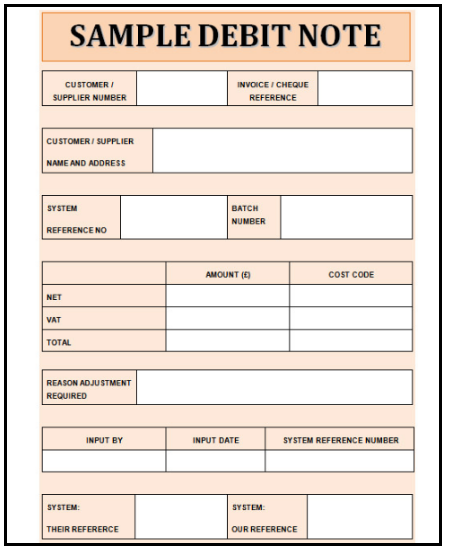 SAMPLE DEBIT NOTE

| CUSTOMER / SUPPLIER NUMBER | | INVOICE / CHEQUE REFERENCE | |
|---|---|---|---|

| CUSTOMER / SUPPLIER NAME AND ADDRESS | |
|---|---|

| SYSTEM REFERENCE NO | | BATCH NUMBER | |
|---|---|---|---|

| | AMOUNT (£) | COST CODE |
|---|---|---|
| NET | | |
| VAT | | |
| TOTAL | | |

| REASON ADJUSTMENT REQUIRED | |
|---|---|

| INPUT BY | INPUT DATE | SYSTEM REFERENCE NUMBER |
|---|---|---|
| | | |

| SYSTEM: THEIR REFERERCE | | SYSTEM: OUR REFERENCE | |
|---|---|---|---|